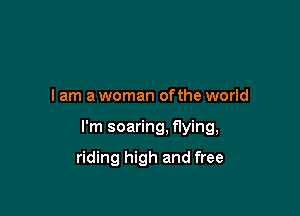 I am a woman of the world

I'm soaring, flying,

riding high and free